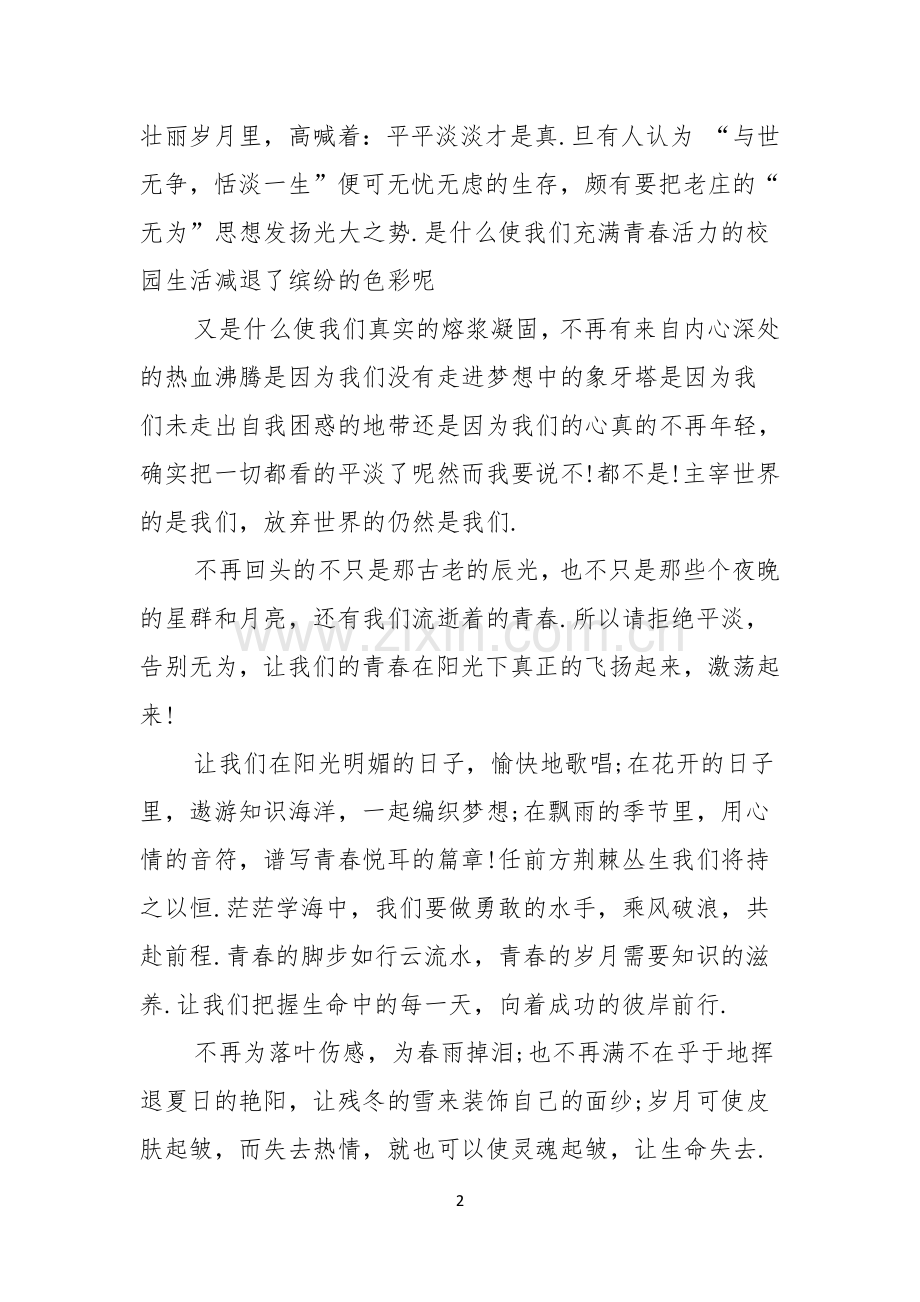 壮丽岁月里，高喊着：平平淡淡才是真.旦有人认为“与世无争，恬淡一生”便可无忧无虑的生存，颇有要把老庄的“无为”思想发扬光大之势.是什么使我们充满青春活力的校园生活减退了缤纷的色彩呢

又是什么使我们真实的熔浆凝固，不再有来自内心深处的热血沸腾是因为我们没有走进梦想中的象牙塔是因为我们未走出自我困惑的地带还是因为我们的心真的不再年轻，确实把一切都看的平淡了呢然而我要说不!都不是!主宰世界的是我们，放弃世界的仍然是我们.

不再回头的不只是那古老的辰光，也不只是那些个夜晚的星群和月亮，还有我们流逝着的青春.所以请拒绝平淡，告别无为，让我们的青春在阳光下真正的飞扬起来，激荡起来!

让我们在阳光明媚的日子，愉快地歌唱;在花开的日子里，遨游知识海洋，一起编织梦想;在飘雨的季节里，用心情的音符，谱写青春悦耳的篇章!任前方荆棘丛生我们将持之以恒.茫茫学海中，我们要做勇敢的水手，乘风破浪，共赴前程.青春的脚步如行云流水，青春的岁月需要知识的滋养.让我们把握生命中的每一天，向着成功的彼岸前行.

不再为落叶伤感，为春雨掉泪;也不再满不在乎于地挥退夏日的艳阳，让残冬的雪来装饰自己的面纱;岁月可使皮肤起皱，而失去热情，就也可以使灵魂起皱，让生命失去.

2

www.zixin.com.cn